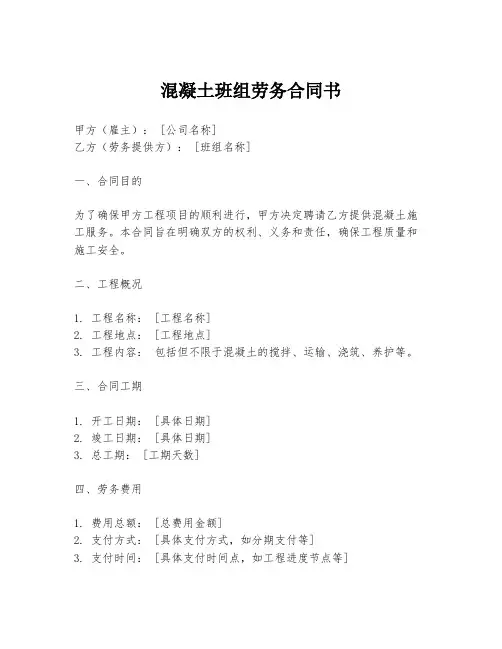 混凝土班组劳务合同书

甲方（雇主）：［公司名称］
乙方（劳务提供方）：［班组名称］

一、合同目的

为了确保甲方工程项目的顺利进行，甲方决定聘请乙方提供混凝土施工服务。本合同旨在明确双方的权利、义务和责任，确保工程质量和施工安全。

二、工程概况

1. 工程名称：［工程名称］
2. 工程地点：［工程地点］
3. 工程内容：包括但不限于混凝土的搅拌、运输、浇筑、养护等。

三、合同工期

1. 开工日期：［具体日期］
2. 竣工日期：［具体日期］
3. 总工期：［工期天数］

四、劳务费用

1. 费用总额：［总费用金额］
2. 支付方式：［具体支付方式，如分期支付等］
3. 支付时间：［具体支付时间点，如工程进度节点等］